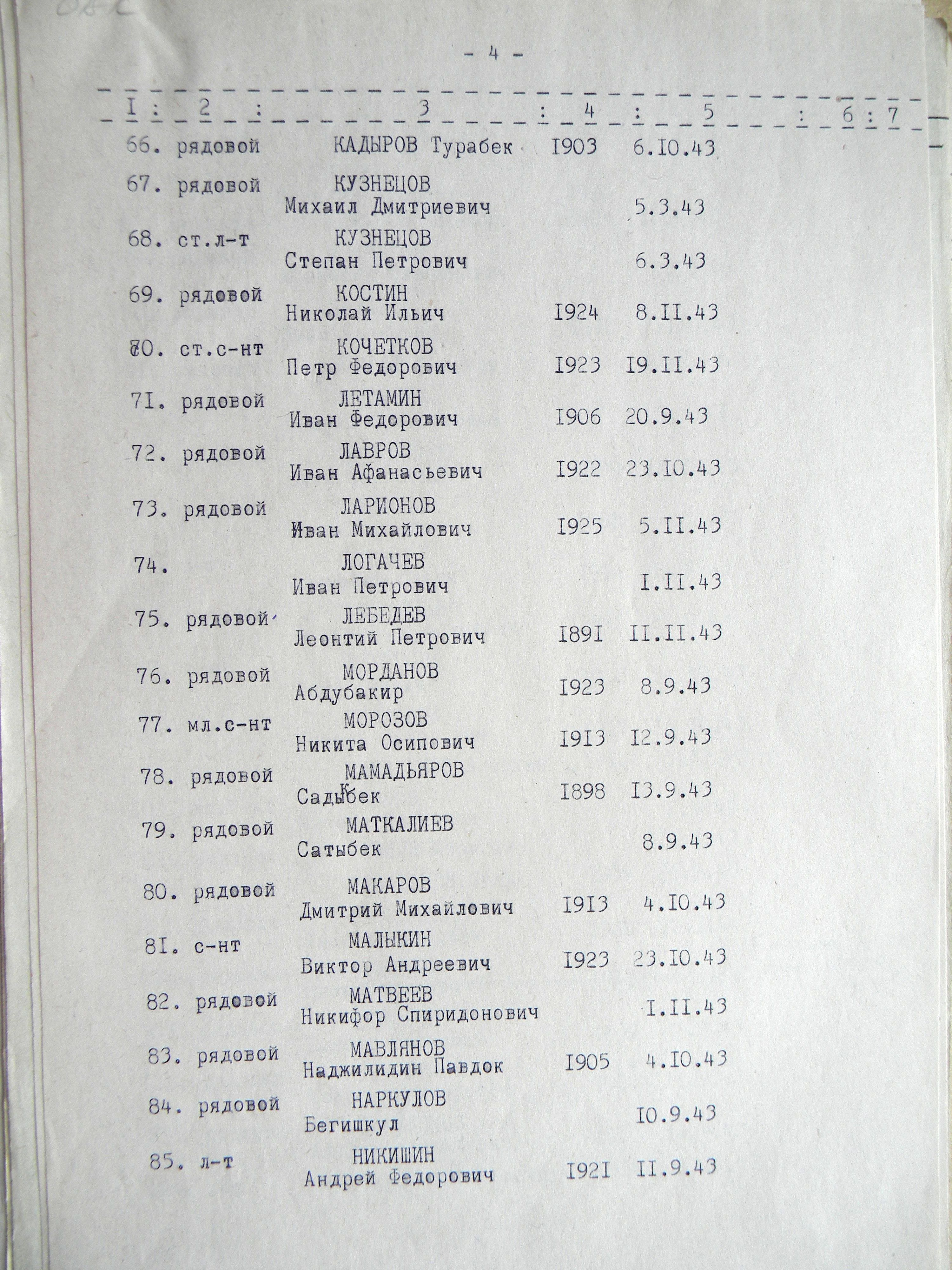 - 4 -

| I | 2 | 3 | 4 | 5 | 6 | 7 |
|---|---|---|---|---|---|---|
| 66. | рядовой | КАДЫРОВ Турабек | I903 | 6.I0.43 | | |
| 67. | рядовой | КУЗНЕЦОВ Михаил Дмитриевич | | 5.3.43 | | |
| 68. | ст.л-т | КУЗНЕЦОВ Степан Петрович | | 6.3.43 | | |
| 69. | рядовой | КОСТИН Николай Ильич | I924 | 8.II.43 | | |
| 70. | ст.с-нт | КОЧЕТКОВ Петр Федорович | I923 | I9.II.43 | | |
| 7I. | рядовой | ЛЕТАМИН Иван Федорович | I906 | 20.9.43 | | |
| 72. | рядовой | ЛАВРОВ Иван Афанасьевич | I922 | 23.I0.43 | | |
| 73. | рядовой | ЛАРИОНОВ Иван Михайлович | I925 | 5.II.43 | | |
| 74. | | ЛОГАЧЕВ Иван Петрович | | I.II.43 | | |
| 75. | рядовой | ЛЕБЕДЕВ Леонтий Петрович | I89I | II.II.43 | | |
| 76. | рядовой | МОРДАНОВ Абдубакир | I923 | 8.9.43 | | |
| 77. | мл.с-нт | МОРОЗОВ Никита Осипович | I9I3 | I2.9.43 | | |
| 78. | рядовой | МАМАДЬЯРОВ Садыкбек | I898 | I3.9.43 | | |
| 79. | рядовой | МАТКАЛИЕВ Сатыбек | | 8.9.43 | | |
| 80. | рядовой | МАКАРОВ Дмитрий Михайлович | I9I3 | 4.I0.43 | | |
| 8I. | с-нт | МАЛЫКИН Виктор Андреевич | I923 | 23.I0.43 | | |
| 82. | рядовой | МАТВЕЕВ Никифор Спиридонович | | I.II.43 | | |
| 83. | рядовой | МАВЛЯНОВ Наджилидин Павдок | I905 | 4.I0.43 | | |
| 84. | рядовой | НАРКУЛОВ Бегишкул | | I0.9.43 | | |
| 85. | л-т | НИКИШИН Андрей Федорович | I92I | II.9.43 | | |